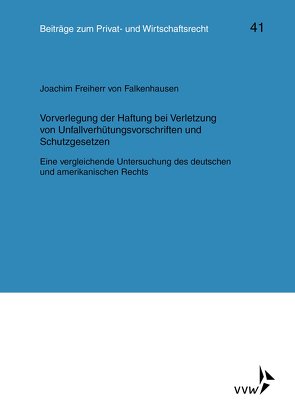 Beiträge zum Privat- und Wirtschaftsrecht 41

Joachim Freiherr von Falkenhausen

Vorverlegung der Haftung bei Verletzung von Unfallverhütungsvorschriften und Schutzgesetzen

Eine vergleichende Untersuchung des deutschen und amerikanischen Rechts

VVW